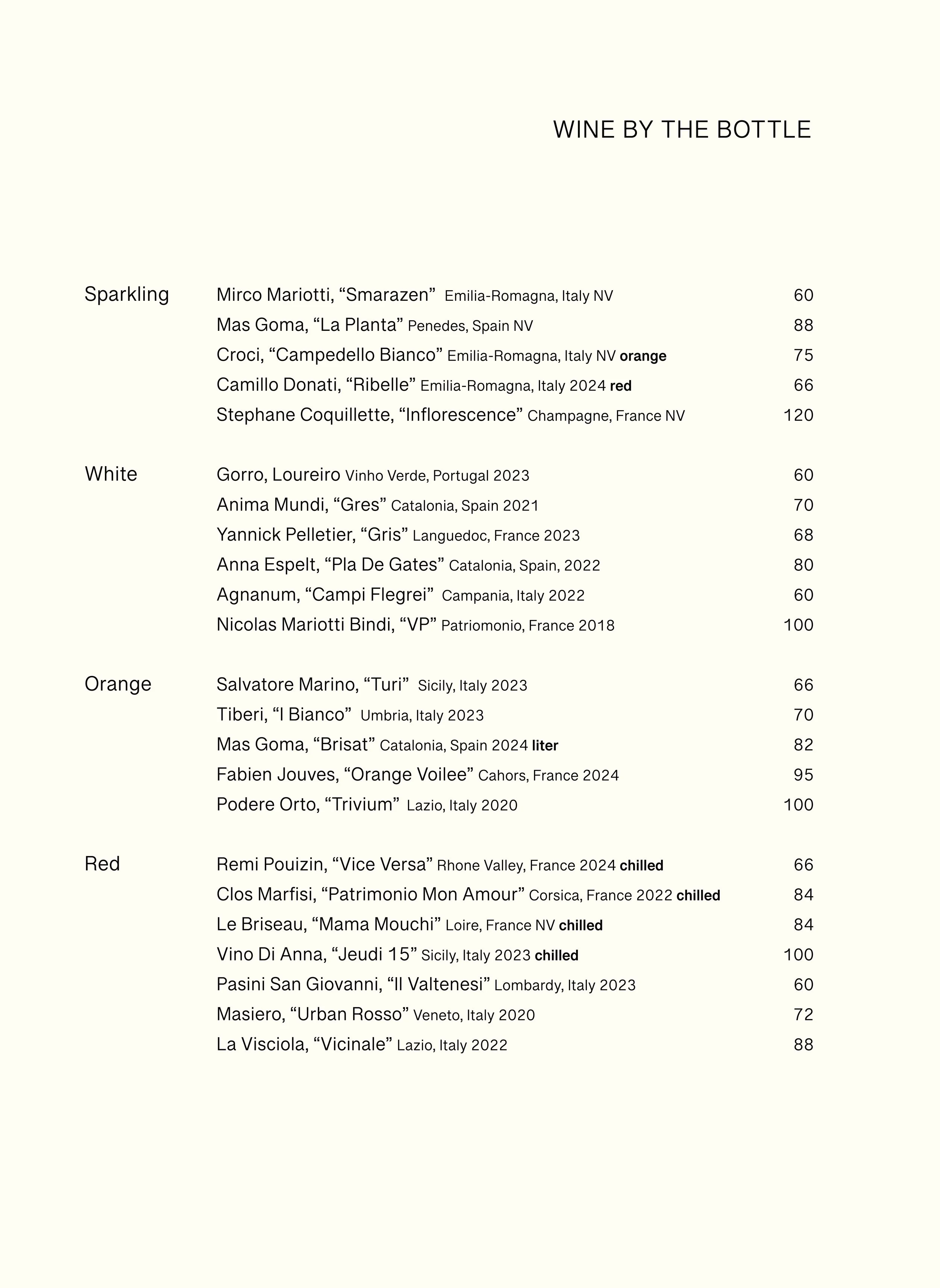 WINE BY THE BOTTLE

Sparkling
Mirco Mariotti, “Smarazen” Emilia-Romagna, Italy NV 60
Mas Goma, “La Planta” Penedes, Spain NV 88
Croci, “Campedello Bianco” Emilia-Romagna, Italy NV orange 75
Camillo Donati, “Ribelle” Emilia-Romagna, Italy 2024 red 66
Stephane Coquillette, “Inflorescence” Champagne, France NV 120

White
Gorro, Loureiro Vinho Verde, Portugal 2023 60
Anima Mundi, “Gres” Catalonia, Spain 2021 70
Yannick Pelletier, “Gris” Languedoc, France 2023 68
Anna Espelt, “Pla De Gates” Catalonia, Spain, 2022 80
Agnanum, “Campi Flegrei” Campania, Italy 2022 60
Nicolas Mariotti Bindi, “VP” Patriomonio, France 2018 100

Orange
Salvatore Marino, “Turi” Sicily, Italy 2023 66
Tiberi, “I Bianco” Umbria, Italy 2023 70
Mas Goma, “Brisat” Catalonia, Spain 2024 liter 82
Fabien Jouves, “Orange Voilee” Cahors, France 2024 95
Podere Orto, “Trivium” Lazio, Italy 2020 100

Red
Remi Pouizin, “Vice Versa” Rhone Valley, France 2024 chilled 66
Clos Marfisi, “Patrimonio Mon Amour” Corsica, France 2022 chilled 84
Le Briseau, “Mama Mouchi” Loire, France NV chilled 84
Vino Di Anna, “Jeudi 15” Sicily, Italy 2023 chilled 100
Pasini San Giovanni, “Il Valtenesi” Lombardy, Italy 2023 60
Masiero, “Urban Rosso” Veneto, Italy 2020 72
La Visciola, “Vicinale” Lazio, Italy 2022 88